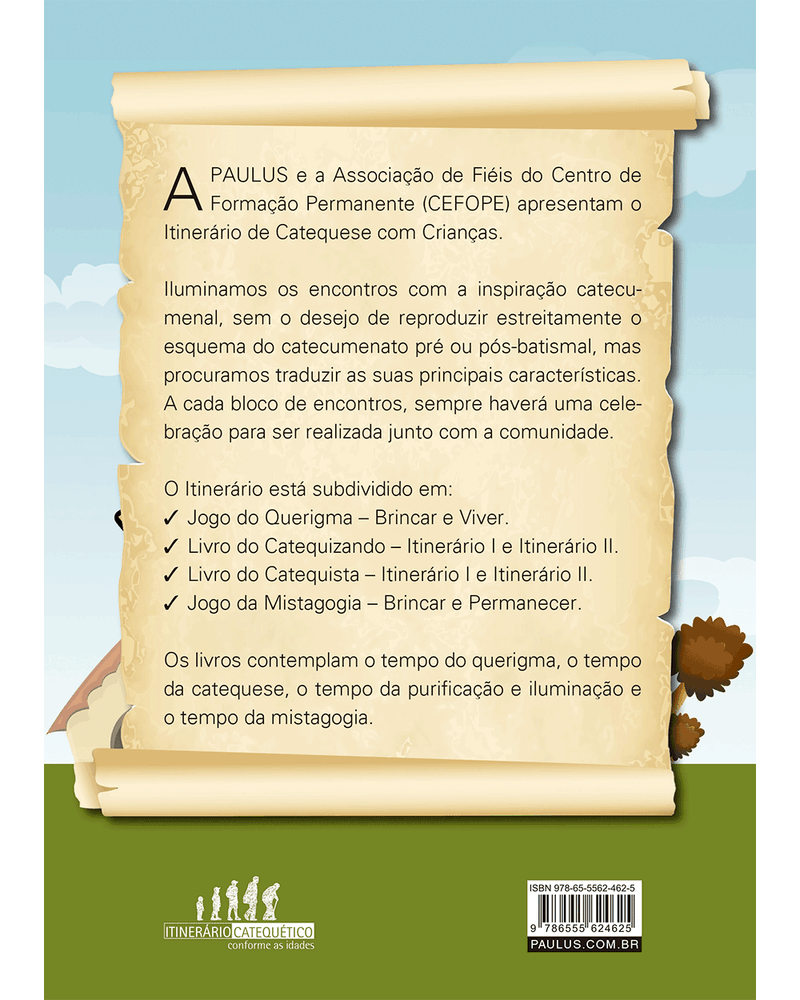 A PAULUS e a Associação de Fiéis do Centro de Formação Permanente (CEFOPE) apresentam o Itinerário de Catequese com Crianças.

Iluminamos os encontros com a inspiração catecumenal, sem o desejo de reproduzir estreitamente o esquema do catecumenato pré ou pós-batismal, mas procuramos traduzir as suas principais características. A cada bloco de encontros, sempre haverá uma celebração para ser realizada junto com a comunidade.

O Itinerário está subdividido em:
✓ Jogo do Querigma – Brincar e Viver.
✓ Livro do Catequizando – Itinerário I e Itinerário II.
✓ Livro do Catequista – Itinerário I e Itinerário II.
✓ Jogo da Mistagogia – Brincar e Permanecer.

Os livros contemplam o tempo do querigma, o tempo da catequese, o tempo da purificação e iluminação e o tempo da mistagogia.

ITINERÁRIO CATEQUÉTICO
conforme as idades

ISBN 978-65-5562-462-5
9 786555 624625
PAULUS.COM.BR